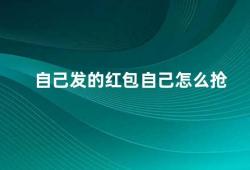 自己发的红包自己怎么抢